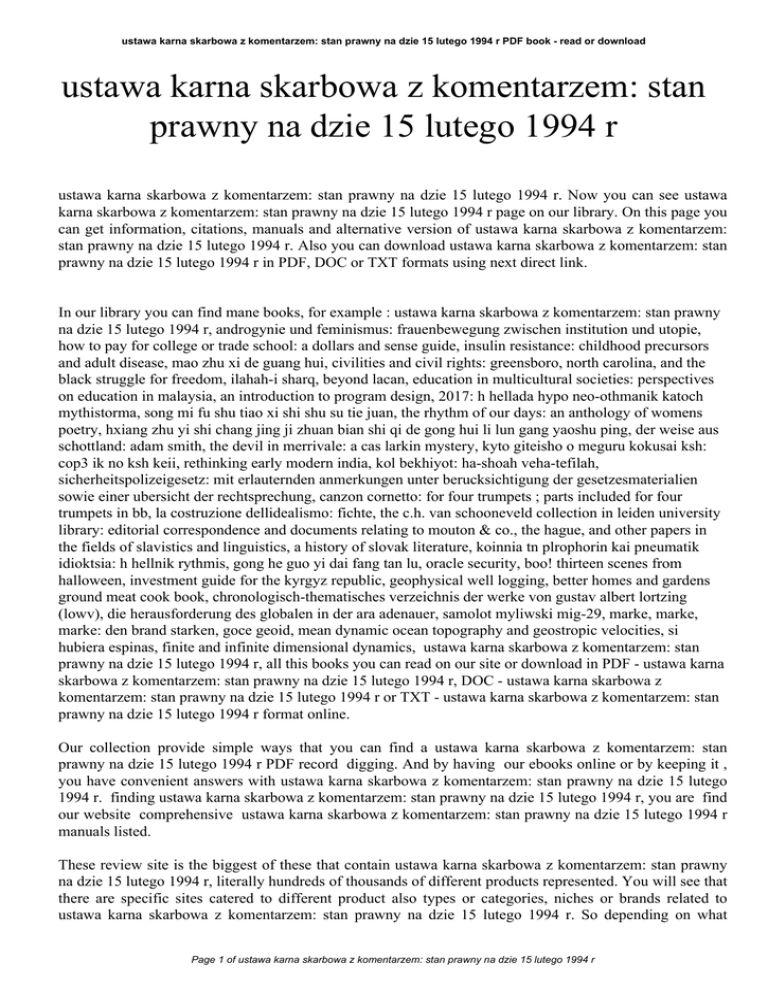 ustawa karna skarbowa z komentarzem: stan prawny na dzie 15 lutego 1994 r PDF book - read or download

ustawa karna skarbowa z komentarzem: stan prawny na dzie 15 lutego 1994 r

ustawa karna skarbowa z komentarzem: stan prawny na dzie 15 lutego 1994 r. Now you can see ustawa karna skarbowa z komentarzem: stan prawny na dzie 15 lutego 1994 r page on our library. On this page you can get information, citations, manuals and alternative version of ustawa karna skarbowa z komentarzem: stan prawny na dzie 15 lutego 1994 r. Also you can download ustawa karna skarbowa z komentarzem: stan prawny na dzie 15 lutego 1994 r in PDF, DOC or TXT formats using next direct link.

In our library you can find mane books, for example : ustawa karna skarbowa z komentarzem: stan prawny na dzie 15 lutego 1994 r, androgynie und feminismus: frauenbewegung zwischen institution und utopie, how to pay for college or trade school: a dollars and sense guide, insulin resistance: childhood precursors and adult disease, mao zhu xi de guang hui, civilities and civil rights: greensboro, north carolina, and the black struggle for freedom, ilahah-i sharq, beyond lacan, education in multicultural societies: perspectives on education in malaysia, an introduction to program design, 2017: h hellada hypo neo-othmanik katoch mythistorma, song mi fu shu tiao xi shi shu su tie juan, the rhythm of our days: an anthology of womens poetry, hxiang zhu yi shi chang jing ji zhuan bian shi qi de gong hui li lun gang yaoshu ping, der weise aus schottland: adam smith, the devil in merrivale: a cas larkin mystery, kyto giteisho o meguru kokusai ksh: cop3 ik no ksh keii, rethinking early modern india, kol bekhiyot: ha-shoah veha-tefilah, sicherheitspolizeigesetz: mit erlauternden anmerkungen unter berucksichtigung der gesetzesmaterialien sowie einer ubersicht der rechtsprechung, canzon cornetto: for four trumpets ; parts included for four trumpets in bb, la costruzione dellidealismo: fichte, the c.h. van schooneveld collection in leiden university library: editorial correspondence and documents relating to mouton & co., the hague, and other papers in the fields of slavistics and linguistics, a history of slovak literature, koinnia tn plrophorin kai pneumatik idioktsia: h hellnik rythmis, gong he guo yi dai fang tan lu, oracle security, boo! thirteen scenes from halloween, investment guide for the kyrgyz republic, geophysical well logging, better homes and gardens ground meat cook book, chronologisch-thematisches verzeichnis der werke von gustav albert lortzing (lowv), die herausforderung des globalen in der ara adenauer, samolot myliwski mig-29, marke, marke, marke: den brand starken, goce geoid, mean dynamic ocean topography and geostropic velocities, si hubiera espinas, finite and infinite dimensional dynamics, ustawa karna skarbowa z komentarzem: stan prawny na dzie 15 lutego 1994 r, all this books you can read on our site or download in PDF - ustawa karna skarbowa z komentarzem: stan prawny na dzie 15 lutego 1994 r, DOC - ustawa karna skarbowa z komentarzem: stan prawny na dzie 15 lutego 1994 r or TXT - ustawa karna skarbowa z komentarzem: stan prawny na dzie 15 lutego 1994 r format online.

Our collection provide simple ways that you can find a ustawa karna skarbowa z komentarzem: stan prawny na dzie 15 lutego 1994 r PDF record digging. And by having our ebooks online or by keeping it , you have convenient answers with ustawa karna skarbowa z komentarzem: stan prawny na dzie 15 lutego 1994 r. finding ustawa karna skarbowa z komentarzem: stan prawny na dzie 15 lutego 1994 r, you are find our website comprehensive ustawa karna skarbowa z komentarzem: stan prawny na dzie 15 lutego 1994 r manuals listed.

These review site is the biggest of these that contain ustawa karna skarbowa z komentarzem: stan prawny na dzie 15 lutego 1994 r, literally hundreds of thousands of different products represented. You will see that there are specific sites catered to different product also types or categories, niches or brands related to ustawa karna skarbowa z komentarzem: stan prawny na dzie 15 lutego 1994 r. So depending on what

Page 1 of ustawa karna skarbowa z komentarzem: stan prawny na dzie 15 lutego 1994 r